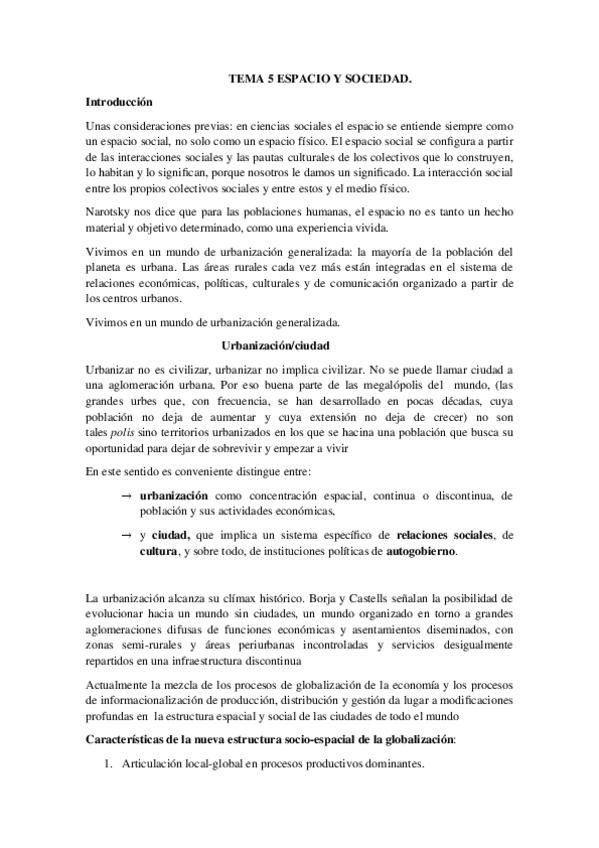 TEMA 5 ESPACIO Y SOCIEDAD.

Introducción

Unas consideraciones previas: en ciencias sociales el espacio se entiende siempre como un espacio social, no solo como un espacio físico. El espacio social se configura a partir de las interacciones sociales y las pautas culturales de los colectivos que lo construyen, lo habitan y lo significan, porque nosotros le damos un significado. La interacción social entre los propios colectivos sociales y entre estos y el medio físico.

Narotsky nos dice que para las poblaciones humanas, el espacio no es tanto un hecho material y objetivo determinado, como una experiencia vivida.

Vivimos en un mundo de urbanización generalizada: la mayoría de la población del planeta es urbana. Las áreas rurales cada vez más están integradas en el sistema de relaciones económicas, políticas, culturales y de comunicación organizado a partir de los centros urbanos.

Vivimos en un mundo de urbanización generalizada.

Urbanización/ciudad

Urbanizar no es civilizar, urbanizar no implica civilizar. No se puede llamar ciudad a una aglomeración urbana. Por eso buena parte de las megalópolis del mundo, (las grandes urbes que, con frecuencia, se han desarrollado en pocas décadas, cuya población no deja de aumentar y cuya extensión no deja de crecer) no son tales polis sino territorios urbanizados en los que se hacina una población que busca su oportunidad para dejar de sobrevivir y empezar a vivir

En este sentido es conveniente distingue entre:

→ urbanización como concentración espacial, continua o discontinua, de población y sus actividades económicas,

→ y ciudad, que implica un sistema específico de relaciones sociales, de cultura, y sobre todo, de instituciones políticas de autogobierno.

La urbanización alcanza su clímax histórico. Borja y Castells señalan la posibilidad de evolucionar hacia un mundo sin ciudades, un mundo organizado en torno a grandes aglomeraciones difusas de funciones económicas y asentamientos diseminados, con zonas semi-rurales y áreas periurbanas incontroladas y servicios desigualmente repartidos en una infraestructura discontinua

Actualmente la mezcla de los procesos de globalización de la economía y los procesos de informacionalización de producción, distribución y gestión da lugar a modificaciones profundas en la estructura espacial y social de las ciudades de todo el mundo

Características de la nueva estructura socio-espacial de la globalización:

1. Articulación local-global en procesos productivos dominantes.